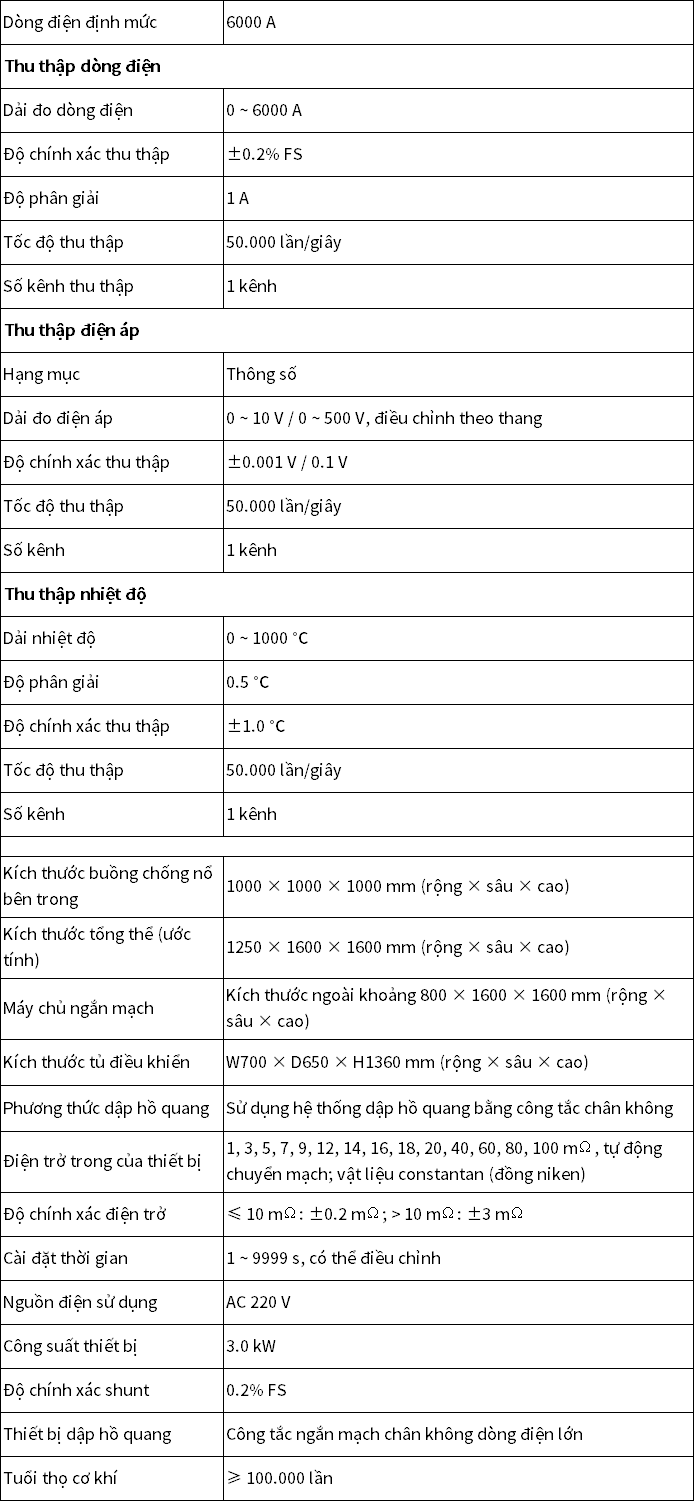 | Dòng điện định mức | 6000 A |
|---|---|
| **Thu thập dòng điện** | |
| Dải đo dòng điện | 0 ~ 6000 A |
| Độ chính xác thu thập | ±0.2% FS |
| Độ phân giải | 1 A |
| Tốc độ thu thập | 50.000 lần/giây |
| Số kênh thu thập | 1 kênh |
| **Thu thập điện áp** | |
| Hạng mục | Thông số |
| Dải đo điện áp | 0 ~ 10 V / 0 ~ 500 V, điều chỉnh theo thang |
| Độ chính xác thu thập | ±0.001 V / 0.1 V |
| Tốc độ thu thập | 50.000 lần/giây |
| Số kênh | 1 kênh |
| **Thu thập nhiệt độ** | |
| Dải nhiệt độ | 0 ~ 1000 °C |
| Độ phân giải | 0.5 °C |
| Độ chính xác thu thập | ±1.0 °C |
| Tốc độ thu thập | 50.000 lần/giây |
| Số kênh | 1 kênh |
| | |
| Kích thước buồng chống nổ bên trong | 1000 × 1000 × 1000 mm (rộng × sâu × cao) |
| Kích thước tổng thể (ước tính) | 1250 × 1600 × 1600 mm (rộng × sâu × cao) |
| Máy chủ ngắn mạch | Kích thước ngoài khoảng 800 × 1600 × 1600 mm (rộng × sâu × cao) |
| Kích thước tủ điều khiển | W700 × D650 × H1360 mm (rộng × sâu × cao) |
| Phương thức dập hồ quang | Sử dụng hệ thống dập hồ quang bằng công tắc chân không |
| Điện trở trong của thiết bị | 1, 3, 5, 7, 9, 12, 14, 16, 18, 20, 40, 60, 80, 100 mΩ, tự động chuyển mạch; vật liệu constantan (đồng niken) |
| Độ chính xác điện trở | ≤ 10 mΩ: ±0.2 mΩ; > 10 mΩ: ±3 mΩ |
| Cài đặt thời gian | 1 ~ 9999 s, có thể điều chỉnh |
| Nguồn điện sử dụng | AC 220 V |
| Công suất thiết bị | 3.0 kW |
| Độ chính xác shunt | 0.2% FS |
| Thiết bị dập hồ quang | Công tắc ngắn mạch chân không dòng điện lớn |
| Tuổi thọ cơ khí | ≥ 100.000 lần |